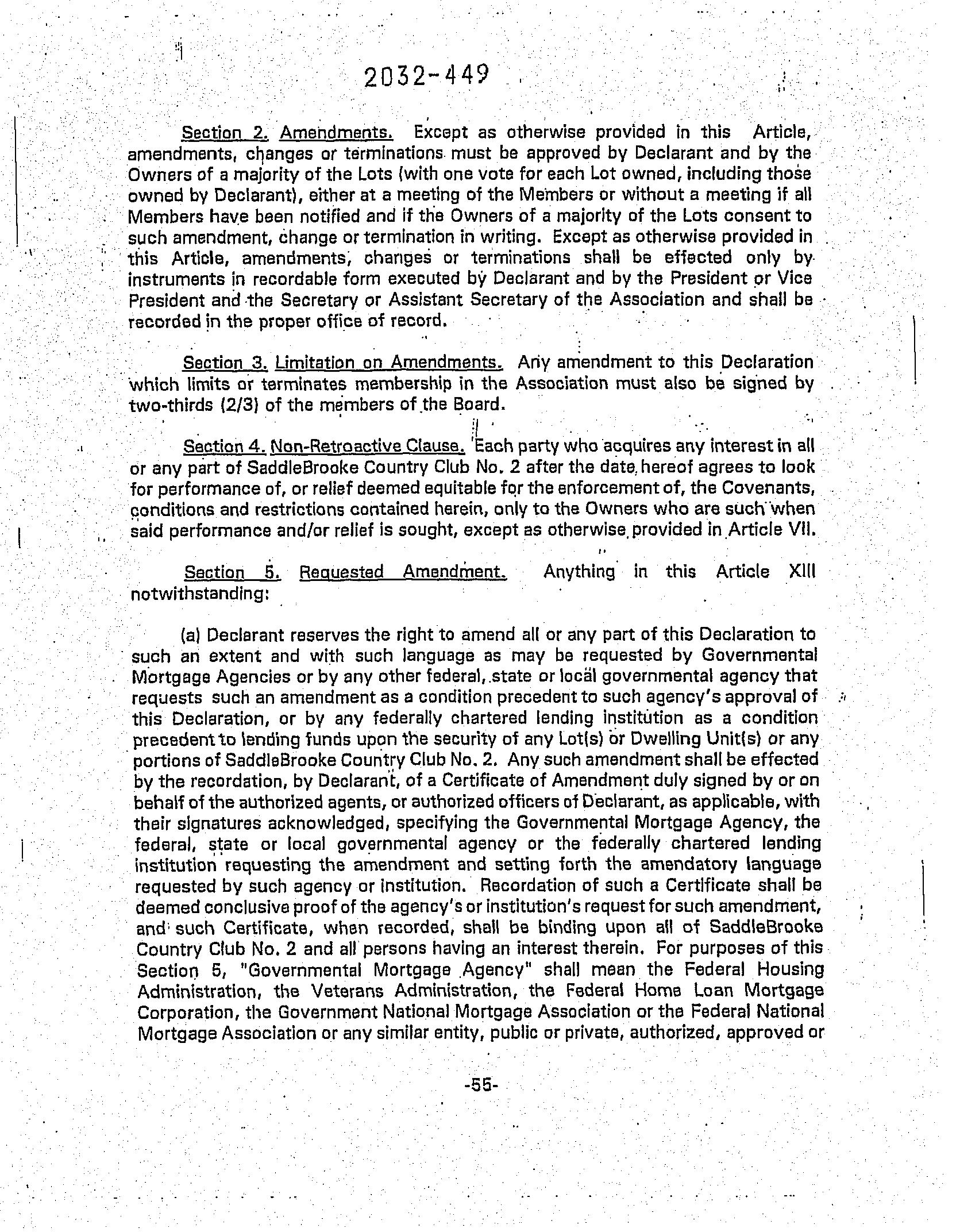 2032-449

Section 2. Amendments. Except as otherwise provided in this Article, amendments, changes or terminations must be approved by Declarant and by the Owners of a majority of the Lots (with one vote for each Lot owned, including those owned by Declarant), either at a meeting of the Members or without a meeting if all Members have been notified and if the Owners of a majority of the Lots consent to such amendment, change or termination in writing. Except as otherwise provided in this Article, amendments, changes or terminations shall be effected only by instruments in recordable form executed by Declarant and by the President or Vice President and the Secretary or Assistant Secretary of the Association and shall be recorded in the proper office of record.

Section 3. Limitation on Amendments. Any amendment to this Declaration which limits or terminates membership in the Association must also be signed by two-thirds (2/3) of the members of the Board.

Section 4. Non-Retroactive Clause. Each party who acquires any interest in all or any part of SaddleBrooke Country Club No. 2 after the date hereof agrees to look for performance of, or relief deemed equitable for the enforcement of, the Covenants, conditions and restrictions contained herein, only to the Owners who are such when said performance and/or relief is sought, except as otherwise provided in Article VII.

Section 5. Requested Amendment. Anything in this Article XIII notwithstanding:

(a) Declarant reserves the right to amend all or any part of this Declaration to such an extent and with such language as may be requested by Governmental Mortgage Agencies or by any other federal, state or local governmental agency that requests such an amendment as a condition precedent to such agency's approval of this Declaration, or by any federally chartered lending institution as a condition precedent to lending funds upon the security of any Lot(s) or Dwelling Unit(s) or any portions of SaddleBrooke Country Club No. 2. Any such amendment shall be effected by the recordation, by Declarant, of a Certificate of Amendment duly signed by or on behalf of the authorized agents, or authorized officers of Declarant, as applicable, with their signatures acknowledged, specifying the Governmental Mortgage Agency, the federal, state or local governmental agency or the federally chartered lending institution requesting the amendment and setting forth the amendatory language requested by such agency or institution. Recordation of such a Certificate shall be deemed conclusive proof of the agency's or institution's request for such amendment, and such Certificate, when recorded, shall be binding upon all of SaddleBrooke Country Club No. 2 and all persons having an interest therein. For purposes of this Section 5, "Governmental Mortgage Agency" shall mean the Federal Housing Administration, the Veterans Administration, the Federal Home Loan Mortgage Corporation, the Government National Mortgage Association or the Federal National Mortgage Association or any similar entity, public or private, authorized, approved or

-55-